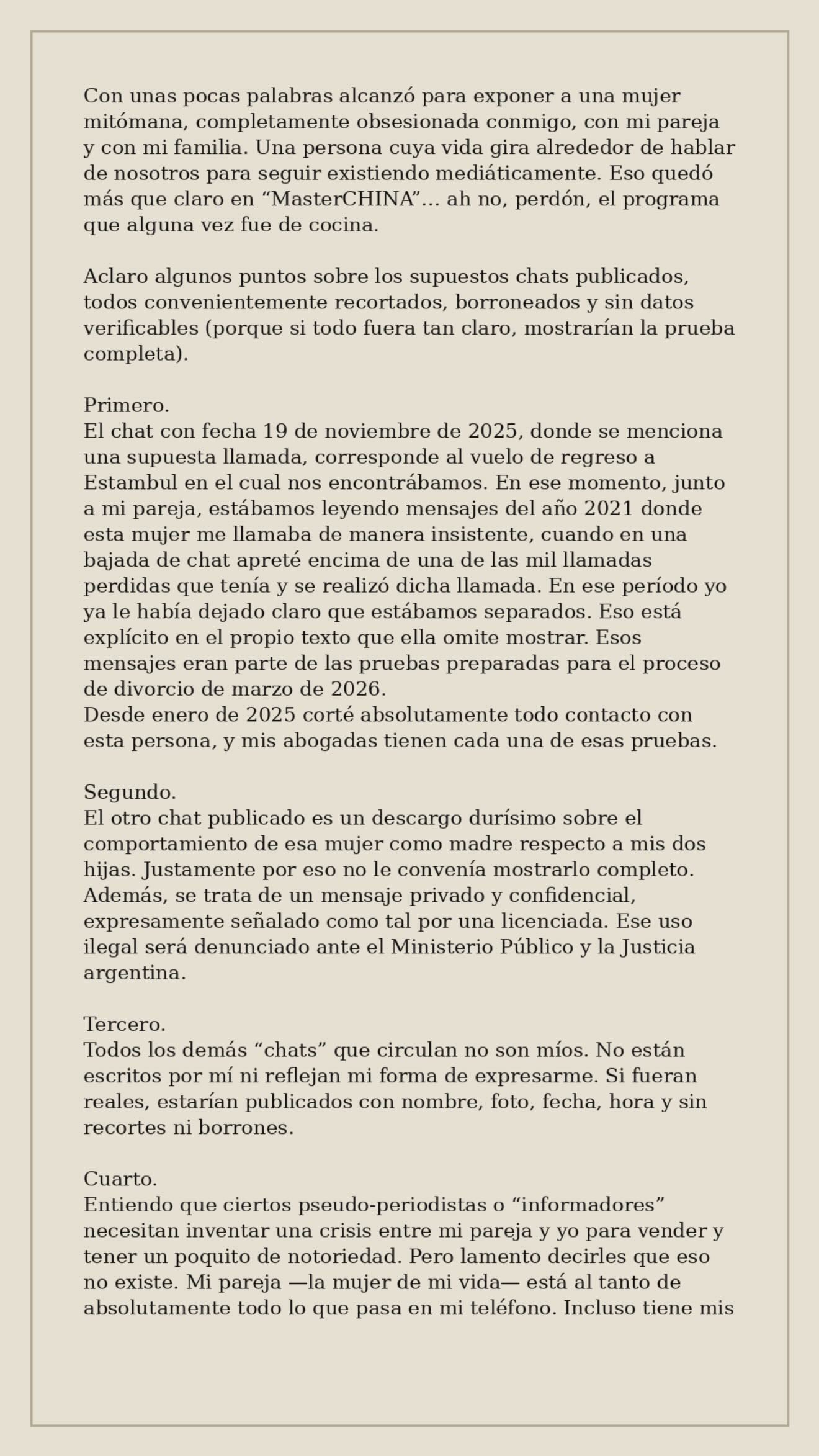 Con unas pocas palabras alcanzó para exponer a una mujer mitómana, completamente obsesionada conmigo, con mi pareja y con mi familia. Una persona cuya vida gira alrededor de hablar de nosotros para seguir existiendo mediáticamente. Eso quedó más que claro en “MasterCHINA”… ah no, perdón, el programa que alguna vez fue de cocina.

Aclaro algunos puntos sobre los supuestos chats publicados, todos convenientemente recortados, borroneados y sin datos verificables (porque si todo fuera tan claro, mostrarían la prueba completa).

Primero.
El chat con fecha 19 de noviembre de 2025, donde se menciona una supuesta llamada, corresponde al vuelo de regreso a Estambul en el cual nos encontrábamos. En ese momento, junto a mi pareja, estábamos leyendo mensajes del año 2021 donde esta mujer me llamaba de manera insistente, cuando en una bajada de chat apreté encima de una de las mil llamadas perdidas que tenía y se realizó dicha llamada. En ese período yo ya le había dejado claro que estábamos separados. Eso está explícito en el propio texto que ella omite mostrar. Esos mensajes eran parte de las pruebas preparadas para el proceso de divorcio de marzo de 2026.
Desde enero de 2025 corté absolutamente todo contacto con esta persona, y mis abogadas tienen cada una de esas pruebas.

Segundo.
El otro chat publicado es un descargo durísimo sobre el comportamiento de esa mujer como madre respecto a mis dos hijas. Justamente por eso no le convenía mostrarlo completo. Además, se trata de un mensaje privado y confidencial, expresamente señalado como tal por una licenciada. Ese uso ilegal será denunciado ante el Ministerio Público y la Justicia argentina.

Tercero.
Todos los demás “chats” que circulan no son míos. No están escritos por mí ni reflejan mi forma de expresarme. Si fueran reales, estarían publicados con nombre, foto, fecha, hora y sin recortes ni borrones.

Cuarto.
Entiendo que ciertos pseudo-periodistas o “informadores” necesitan inventar una crisis entre mi pareja y yo para vender y tener un poquito de notoriedad. Pero lamento decirles que eso no existe. Mi pareja —la mujer de mi vida— está al tanto de absolutamente todo lo que pasa en mi teléfono. Incluso tiene mis